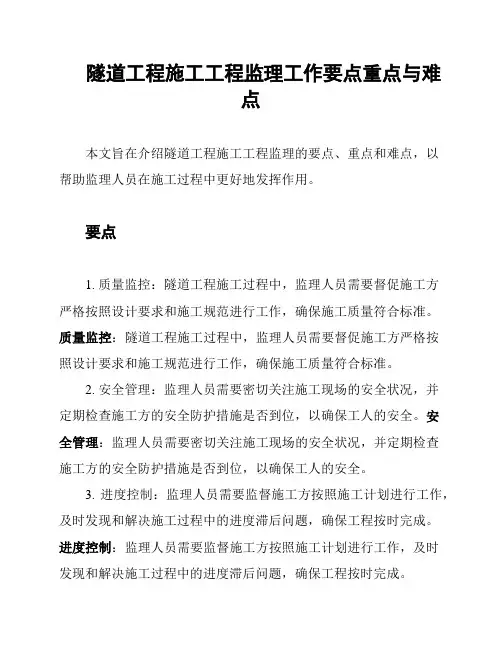 隧道工程施工工程监理工作要点重点与难点

本文旨在介绍隧道工程施工工程监理的要点、重点和难点，以帮助监理人员在施工过程中更好地发挥作用。

要点

1. 质量监控：隧道工程施工过程中，监理人员需要督促施工方严格按照设计要求和施工规范进行工作，确保施工质量符合标准。质量监控：隧道工程施工过程中，监理人员需要督促施工方严格按照设计要求和施工规范进行工作，确保施工质量符合标准。

2. 安全管理：监理人员需要密切关注施工现场的安全状况，并定期检查施工方的安全防护措施是否到位，以确保工人的安全。安全管理：监理人员需要密切关注施工现场的安全状况，并定期检查施工方的安全防护措施是否到位，以确保工人的安全。

3. 进度控制：监理人员需要监督施工方按照施工计划进行工作，及时发现和解决施工过程中的进度滞后问题，确保工程按时完成。进度控制：监理人员需要监督施工方按照施工计划进行工作，及时发现和解决施工过程中的进度滞后问题，确保工程按时完成。